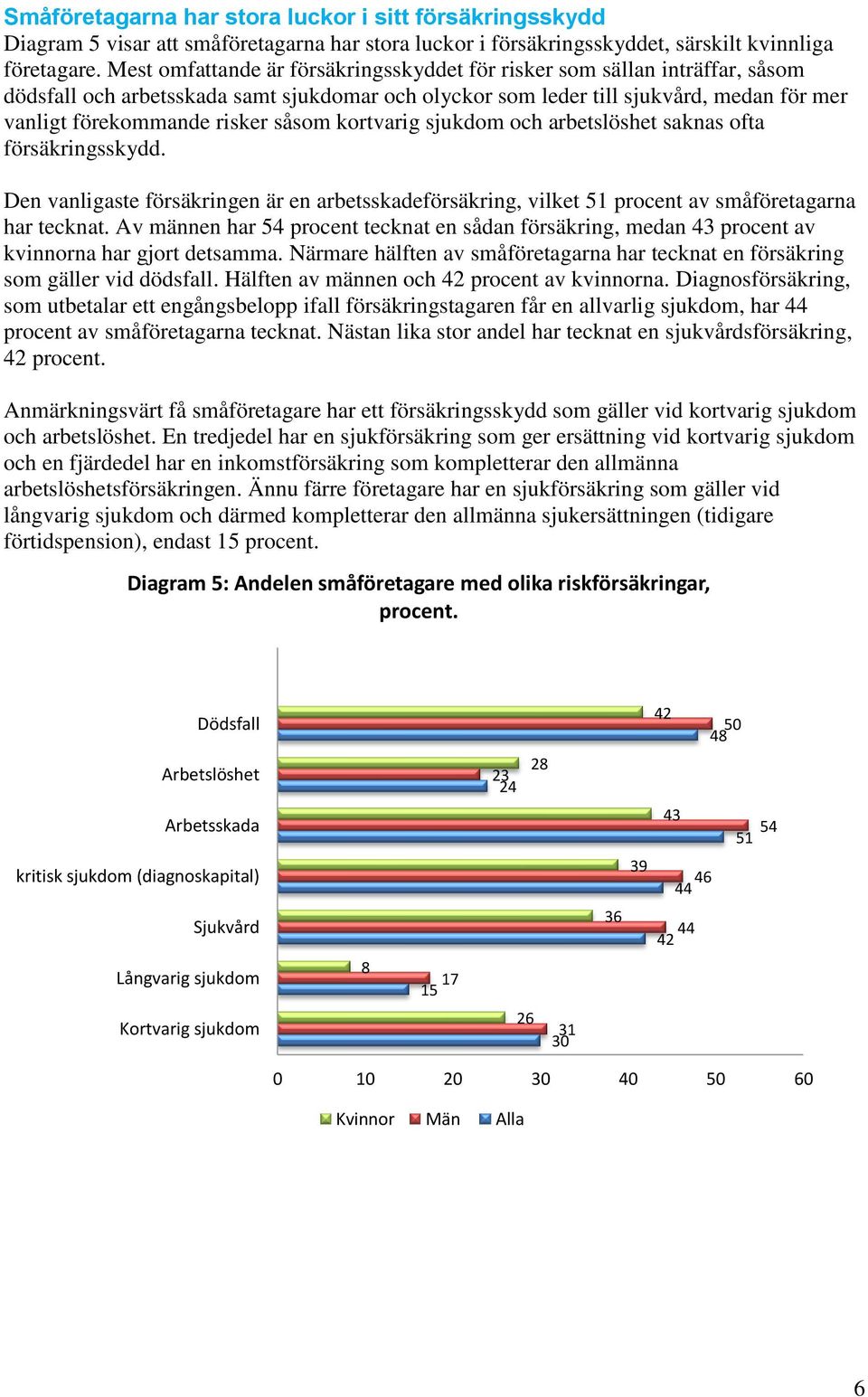 Småföretagarna har stora luckor i sitt försäkringsskydd
Diagram 5 visar att småföretagarna har stora luckor i försäkringsskyddet, särskilt kvinnliga företagare. Mest omfattande är försäkringsskyddet för risker som sällan inträffar, såsom dödsfall och arbetsskada samt sjukdomar och olyckor som leder till sjukvård, medan för mer vanligt förekommande risker såsom kortvarig sjukdom och arbetslöshet saknas ofta försäkringsskydd.

Den vanligaste försäkringen är en arbetsskadeförsäkring, vilket 51 procent av småföretagarna har tecknat. Av männen har 54 procent tecknat en sådan försäkring, medan 43 procent av kvinnorna har gjort detsamma. Närmare hälften av småföretagarna har tecknat en försäkring som gäller vid dödsfall. Hälften av männen och 42 procent av kvinnorna. Diagnosförsäkring, som utbetalar ett engångsbelopp ifall försäkringstagaren får en allvarlig sjukdom, har 44 procent av småföretagarna tecknat. Nästan lika stor andel har tecknat en sjukvårdsförsäkring, 42 procent.

Anmärkningsvärt få småföretagare har ett försäkringsskydd som gäller vid kortvarig sjukdom och arbetslöshet. En tredjedel har en sjukförsäkring som ger ersättning vid kortvarig sjukdom och en fjärdedel har en inkomstförsäkring som kompletterar den allmänna arbetslöshetsförsäkringen. Ännu färre företagare har en sjukförsäkring som gäller vid långvarig sjukdom och därmed kompletterar den allmänna sjukersättningen (tidigare förtidspension), endast 15 procent.

Diagram 5: Andelen småföretagare med olika riskförsäkringar, procent.

Dödsfall 42 50 48
Arbetslöshet 28 23 24
Arbetsskada 43 54 51
kritisk sjukdom (diagnoskapital) 39 46 44
Sjukvård 36 44 42
Långvarig sjukdom 8 17 15
Kortvarig sjukdom 26 31 30

0 10 20 30 40 50 60

Kvinnor Män Alla

6